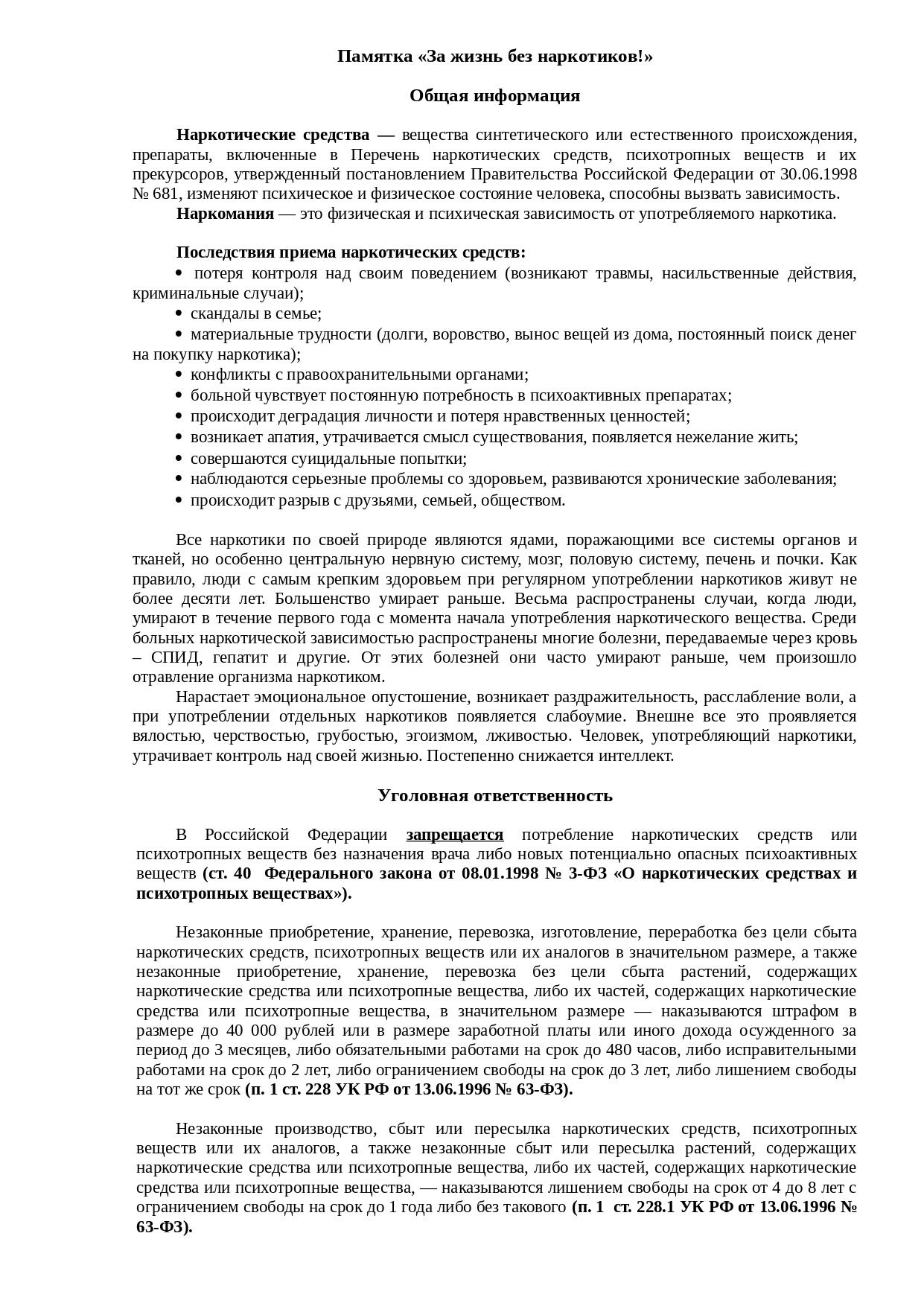 Памятка «За жизнь без наркотиков!»

Общая информация

Наркотические средства — вещества синтетического или естественного происхождения, препараты, включенные в Перечень наркотических средств, психотропных веществ и их прекурсоров, утвержденный постановлением Правительства Российской Федерации от 30.06.1998 № 681, изменяют психическое и физическое состояние человека, способны вызвать зависимость.
Наркомания — это физическая и психическая зависимость от употребляемого наркотика.

Последствия приема наркотических средств:
• потеря контроля над своим поведением (возникают травмы, насильственные действия, криминальные случаи);
• скандалы в семье;
• материальные трудности (долги, воровство, вынос вещей из дома, постоянный поиск денег на покупку наркотика);
• конфликты с правоохранительными органами;
• больной чувствует постоянную потребность в психоактивных препаратах;
• происходит деградация личности и потеря нравственных ценностей;
• возникает апатия, утрачивается смысл существования, появляется нежелание жить;
• совершаются суицидальные попытки;
• наблюдаются серьезные проблемы со здоровьем, развиваются хронические заболевания;
• происходит разрыв с друзьями, семьей, обществом.

Все наркотики по своей природе являются ядами, поражающими все системы органов и тканей, но особенно центральную нервную систему, мозг, половую систему, печень и почки. Как правило, люди с самым крепким здоровьем при регулярном употреблении наркотиков живут не более десяти лет. Большенство умирает раньше. Весьма распространены случаи, когда люди, умирают в течение первого года с момента начала употребления наркотического вещества. Среди больных наркотической зависимостью распространены многие болезни, передаваемые через кровь – СПИД, гепатит и другие. От этих болезней они часто умирают раньше, чем произошло отравление организма наркотиком.
Нарастает эмоциональное опустошение, возникает раздражительность, расслабление воли, а при употреблении отдельных наркотиков появляется слабоумие. Внешне все это проявляется вялостью, черствостью, грубостью, эгоизмом, лживостью. Человек, употребляющий наркотики, утрачивает контроль над своей жизнью. Постепенно снижается интеллект.

Уголовная ответственность

В Российской Федерации запрещается потребление наркотических средств или психотропных веществ без назначения врача либо новых потенциально опасных психоактивных веществ (ст. 40 Федерального закона от 08.01.1998 № 3-ФЗ «О наркотических средствах и психотропных веществах»).

Незаконные приобретение, хранение, перевозка, изготовление, переработка без цели сбыта наркотических средств, психотропных веществ или их аналогов в значительном размере, а также незаконные приобретение, хранение, перевозка без цели сбыта растений, содержащих наркотические средства или психотропные вещества, либо их частей, содержащих наркотические средства или психотропные вещества, в значительном размере — наказываются штрафом в размере до 40 000 рублей или в размере заработной платы или иного дохода осужденного за период до 3 месяцев, либо обязательными работами на срок до 480 часов, либо исправительными работами на срок до 2 лет, либо ограничением свободы на срок до 3 лет, либо лишением свободы на тот же срок (п. 1 ст. 228 УК РФ от 13.06.1996 № 63-ФЗ).

Незаконные производство, сбыт или пересылка наркотических средств, психотропных веществ или их аналогов, а также незаконные сбыт или пересылка растений, содержащих наркотические средства или психотропные вещества, либо их частей, содержащих наркотические средства или психотропные вещества, — наказываются лишением свободы на срок от 4 до 8 лет с ограничением свободы на срок до 1 года либо без такового (п. 1 ст. 228.1 УК РФ от 13.06.1996 № 63-ФЗ).